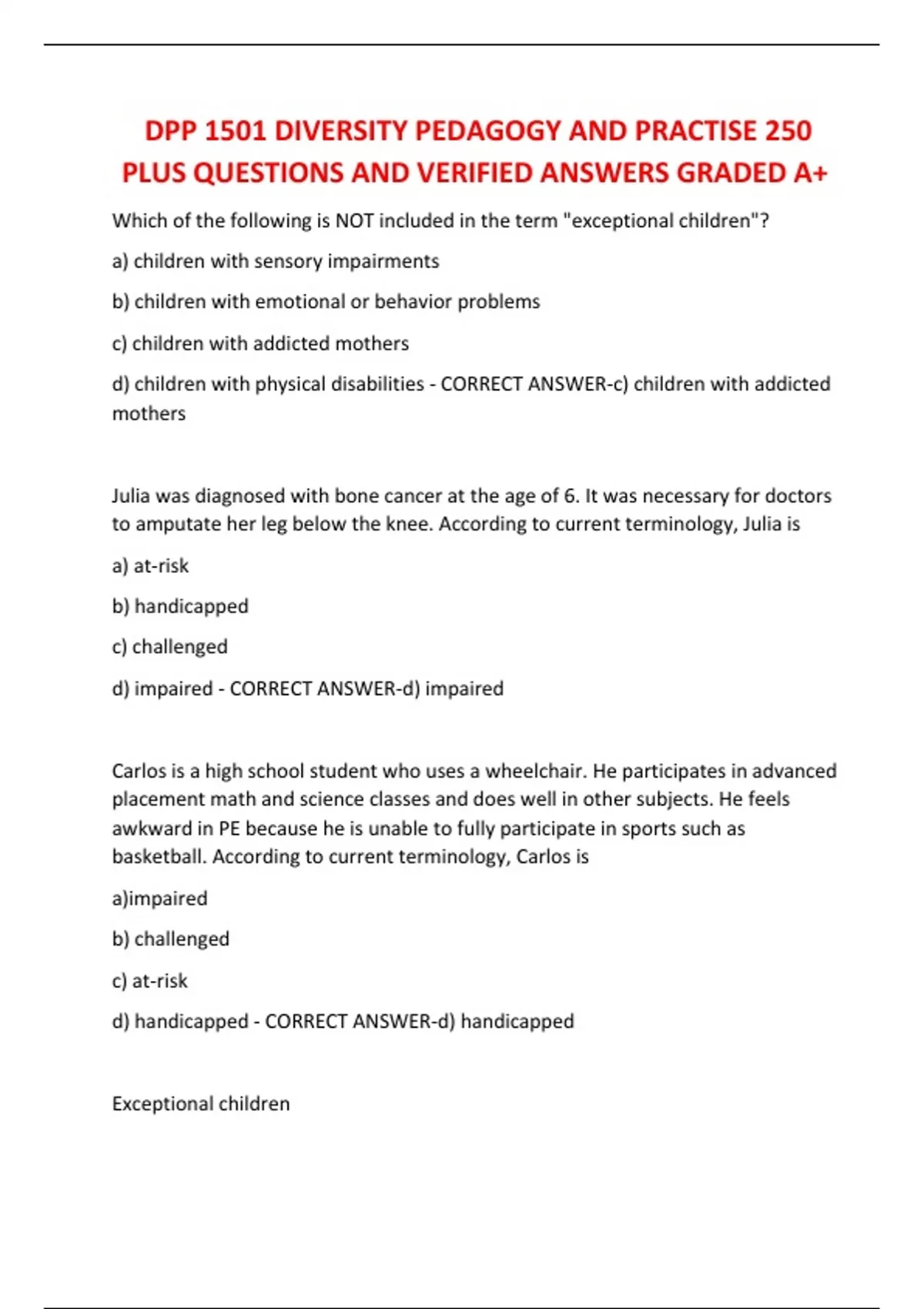 DPP 1501 DIVERSITY PEDAGOGY AND PRACTISE 250 PLUS QUESTIONS AND VERIFIED ANSWERS GRADED A+

Which of the following is NOT included in the term "exceptional children"?

a) children with sensory impairments

b) children with emotional or behavior problems

c) children with addicted mothers

d) children with physical disabilities - CORRECT ANSWER-c) children with addicted mothers

Julia was diagnosed with bone cancer at the age of 6. It was necessary for doctors to amputate her leg below the knee. According to current terminology, Julia is

a) at-risk

b) handicapped

c) challenged

d) impaired - CORRECT ANSWER-d) impaired

Carlos is a high school student who uses a wheelchair. He participates in advanced placement math and science classes and does well in other subjects. He feels awkward in PE because he is unable to fully participate in sports such as basketball. According to current terminology, Carlos is

a)impaired

b) challenged

c) at-risk

d) handicapped - CORRECT ANSWER-d) handicapped

Exceptional children